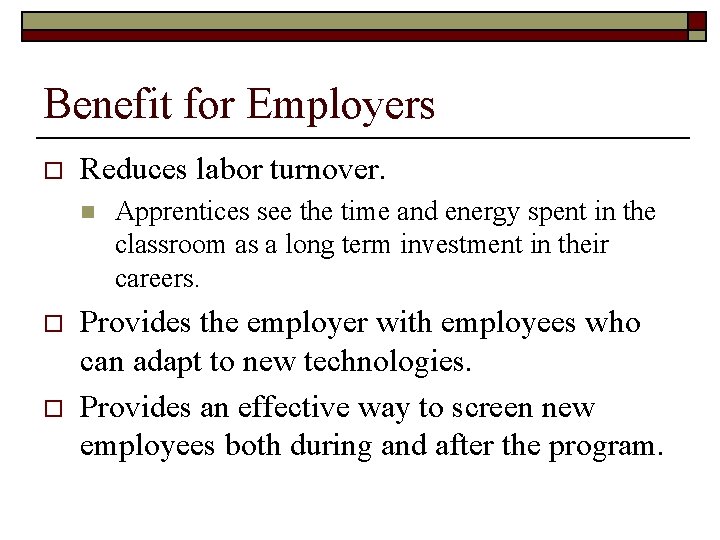 Benefit for Employers

Reduces labor turnover.

Apprentices see the time and energy spent in the classroom as a long term investment in their careers.

Provides the employer with employees who can adapt to new technologies.

Provides an effective way to screen new employees both during and after the program.